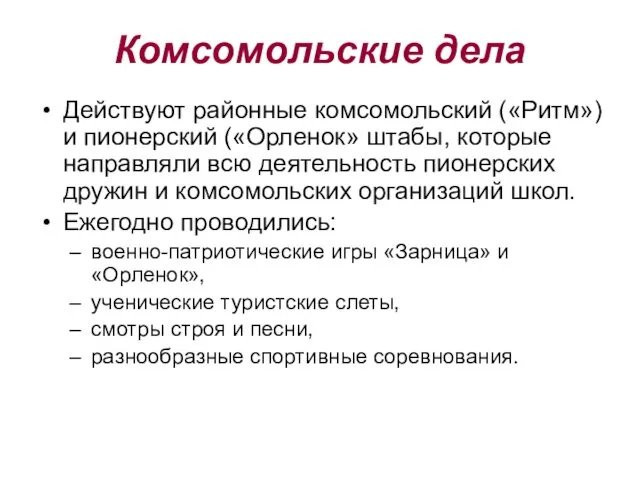 Комсомольские дела

• Действуют районные комсомольский («Ритм») и пионерский («Орленок» штабы, которые направляли всю деятельность пионерских дружин и комсомольских организаций школ.
• Ежегодно проводились:
– военно-патриотические игры «Зарница» и «Орленок»,
– ученические туристские слеты,
– смотры строя и песни,
– разнообразные спортивные соревнования.